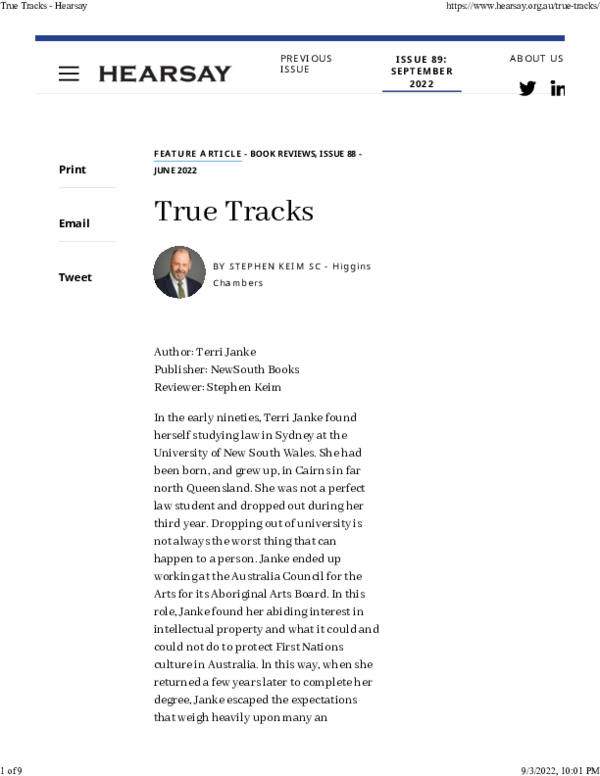 True Tracks - Hearsay

https://www.hearsay.org.au/true-tracks/

HEARSAY

PREVIOUS ISSUE

ISSUE 89: SEPTEMBER 2022

ABOUT US

Print

Email

Tweet

FEATURE ARTICLE - BOOK REVIEWS, ISSUE 88 - JUNE 2022

True Tracks

BY STEPHEN KEIM SC - Higgins Chambers

Author: Terri Janke
Publisher: NewSouth Books
Reviewer: Stephen Keim

In the early nineties, Terri Janke found herself studying law in Sydney at the University of New South Wales. She had been born, and grew up, in Cairns in far north Queensland. She was not a perfect law student and dropped out during her third year. Dropping out of university is not always the worst thing that can happen to a person. Janke ended up working at the Australia Council for the Arts for its Aboriginal Arts Board. In this role, Janke found her abiding interest in intellectual property and what it could and could not do to protect First Nations culture in Australia. In this way, when she returned a few years later to complete her degree, Janke escaped the expectations that weigh heavily upon many an

1 of 9

9/3/2022, 10:01 PM